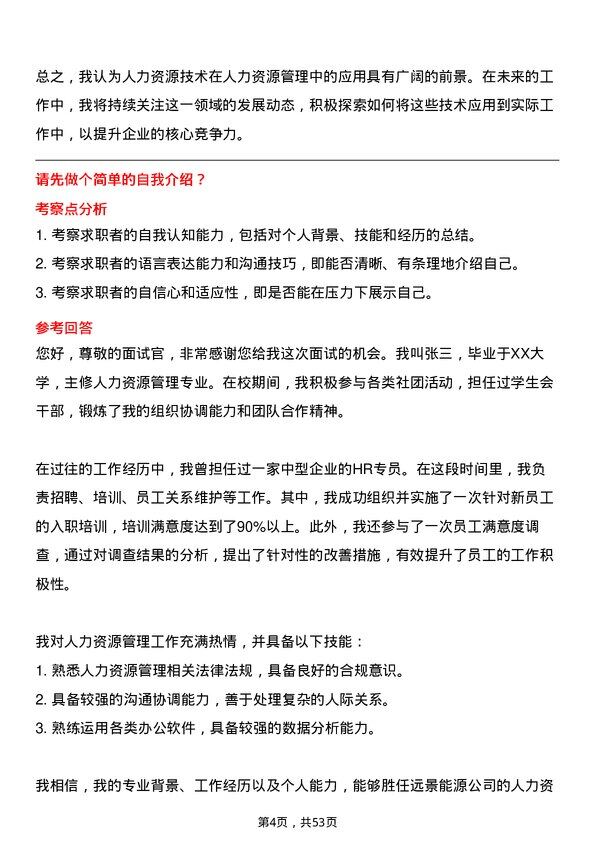 总之，我认为人力资源技术在人力资源管理中的应用具有广阔的前景。在未来的工作中，我将持续关注这一领域的发展动态，积极探索如何将这些技术应用到实际工作中，以提升企业的核心竞争力。

请先做个简单的自我介绍？

考察点分析

1. 考察求职者的自我认知能力，包括对个人背景、技能和经历的总结。
2. 考察求职者的语言表达能力和沟通技巧，即能否清晰、有条理地介绍自己。
3. 考察求职者的自信心和适应性，即是否能在压力下展示自己。

参考回答

您好，尊敬的面试官，非常感谢您给我这次面试的机会。我叫张三，毕业于XX大学，主修人力资源管理专业。在校期间，我积极参与各类社团活动，担任过学生会干部，锻炼了我的组织协调能力和团队合作精神。

在过往的工作经历中，我曾担任过一家中型企业的HR专员。在这段时间里，我负责招聘、培训、员工关系维护等工作。其中，我成功组织并实施了一次针对新员工的入职培训，培训满意度达到了90%以上。此外，我还参与了一次员工满意度调查，通过对调查结果的分析，提出了针对性的改善措施，有效提升了员工的工作积极性。

我对人力资源管理工作充满热情，并具备以下技能：
1. 熟悉人力资源管理相关法律法规，具备良好的合规意识。
2. 具备较强的沟通协调能力，善于处理复杂的人际关系。
3. 熟练运用各类办公软件，具备较强的数据分析能力。

我相信，我的专业背景、工作经历以及个人能力，能够胜任远景能源公司的人力资

第4页，共53页